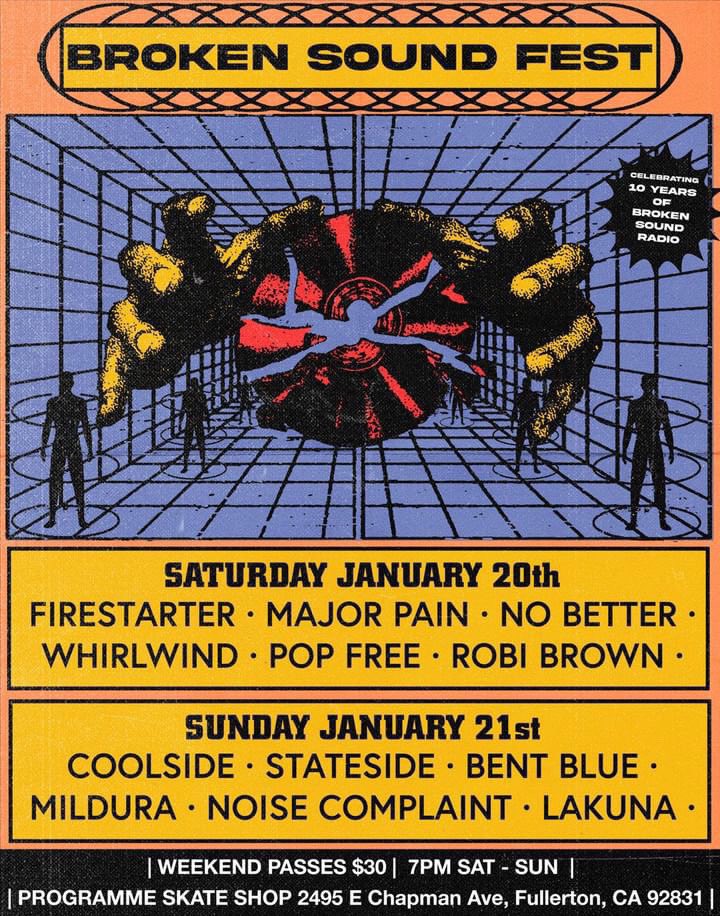 BROKEN SOUND FEST

CELEBRATING 10 YEARS OF BROKEN SOUND RADIO

SATURDAY JANUARY 20th
FIRESTARTER · MAJOR PAIN · NO BETTER · WHIRLWIND · POP FREE · ROBI BROWN ·

SUNDAY JANUARY 21st
COOLSIDE · STATESIDE · BENT BLUE · MILDURA · NOISE COMPLAINT · LAKUNA ·

| WEEKEND PASSES $30 | 7PM SAT - SUN |
| PROGRAMME SKATE SHOP 2495 E Chapman Ave, Fullerton, CA 92831 |